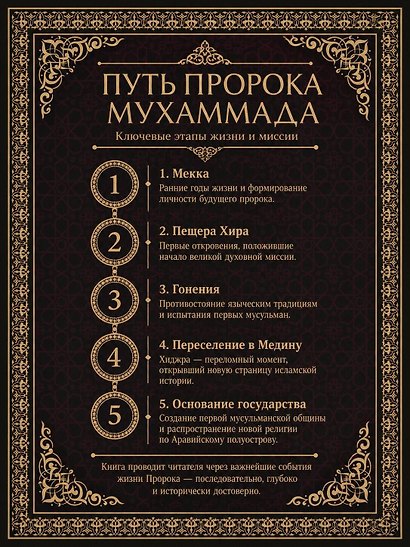 ПУТЬ ПРОРОКА МУХАММАДА

Ключевые этапы жизни и миссии

1

1. Мекка

Ранние годы жизни и формирование личности будущего пророка.

2

2. Пещера Хира

Первые откровения, положившие начало великой духовной миссии.

3

3. Гонения

Противостояние языческим традициям и испытания первых мусульман.

4

4. Переселение в Медину

Хиджра — переломный момент, открывший новую страницу исламской истории.

5

5. Основание государства

Создание первой мусульманской общины и распространение новой религии по Аравийскому полуострову.

Книга проводит читателя через важнейшие события жизни Пророка — последовательно, глубоко и исторически достоверно.